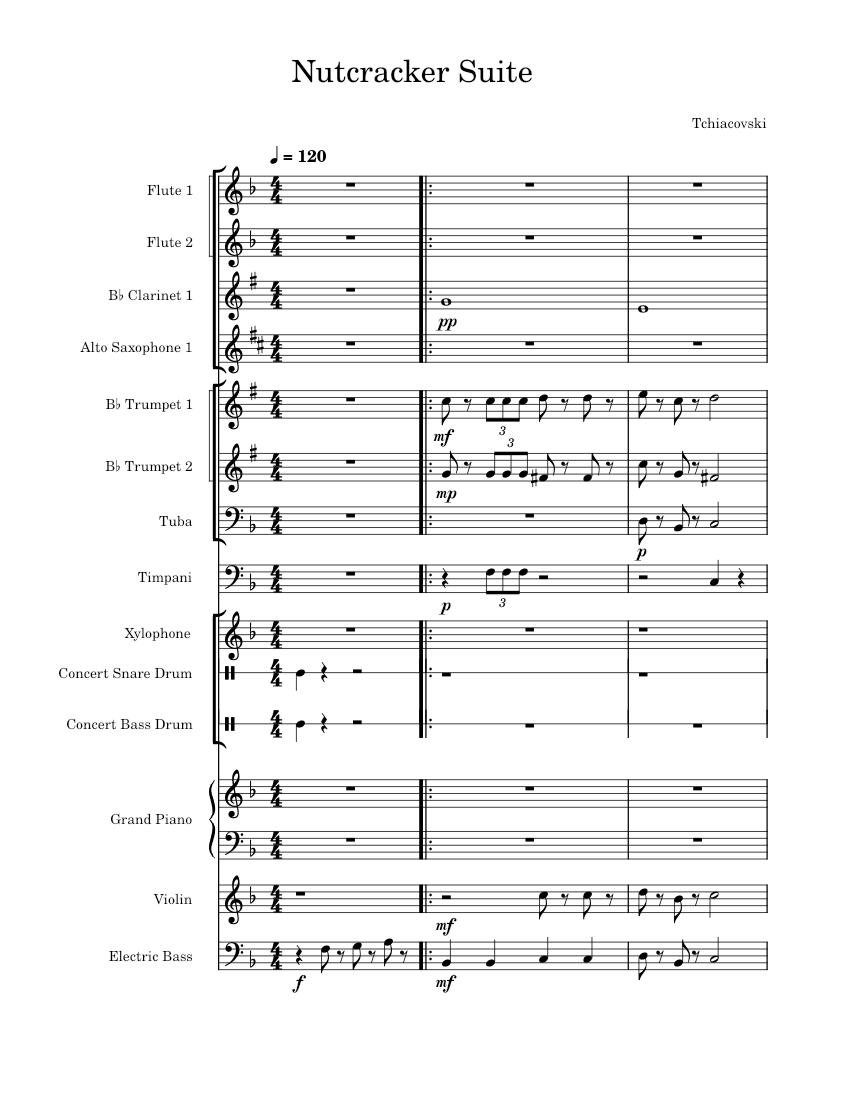 Nutcracker Suite

Tchiacovski

♩ = 120

Flute 1

Flute 2

B♭ Clarinet 1

pp

Alto Saxophone 1

B♭ Trumpet 1

mf

3

B♭ Trumpet 2

3

mp

Tuba

p

Timpani

p

3

Xylophone

Concert Snare Drum

Concert Bass Drum

Grand Piano

Violin

mf

Electric Bass

f

mf